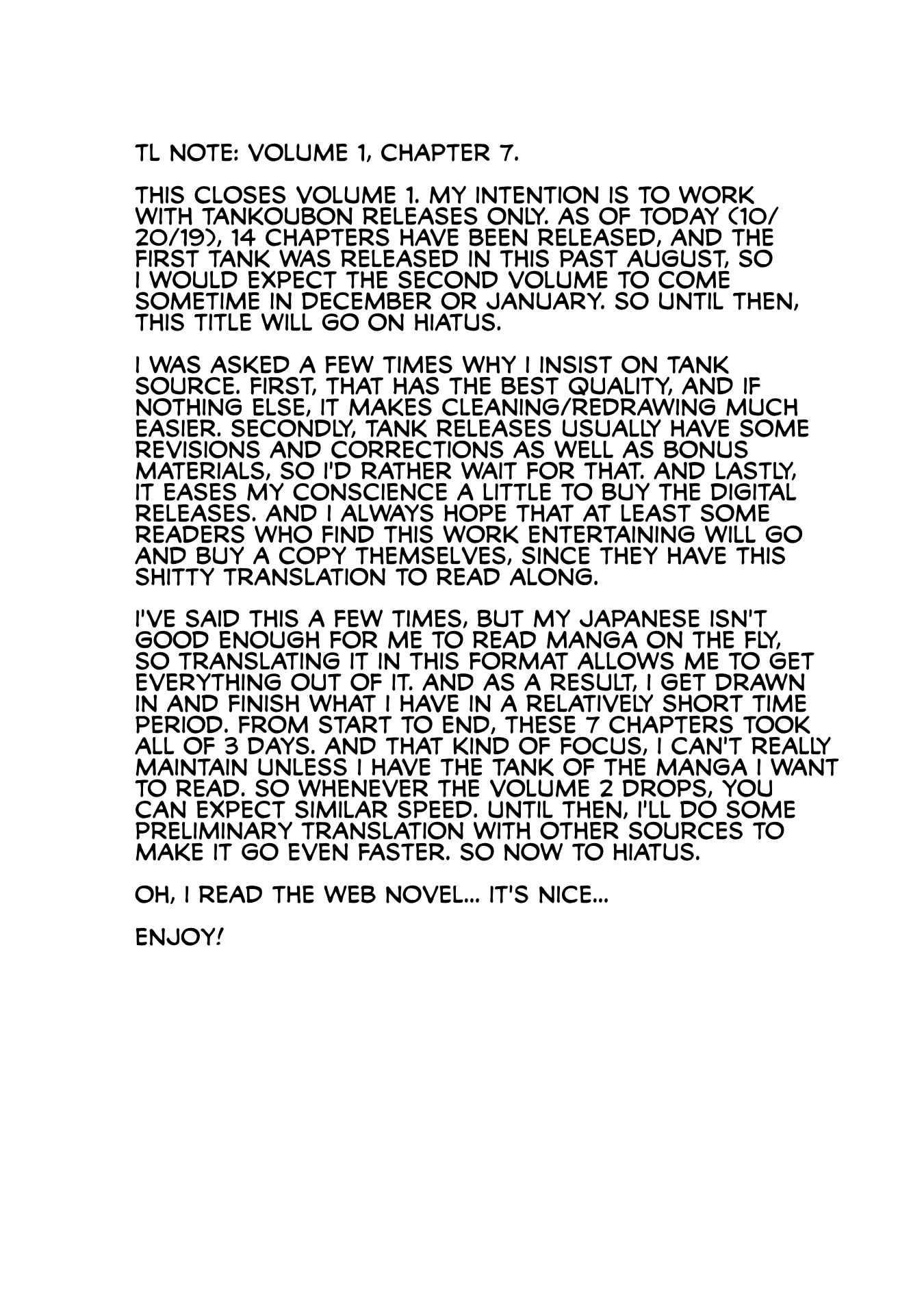 TL NOTE: VOLUME 1, CHAPTER 7.

THIS CLOSES VOLUME 1. MY INTENTION IS TO WORK WITH TANKOUBON RELEASES ONLY. AS OF TODAY (10/20/19), 14 CHAPTERS HAVE BEEN RELEASED, AND THE FIRST TANK WAS RELEASED IN THIS PAST AUGUST, SO I WOULD EXPECT THE SECOND VOLUME TO COME SOMETIME IN DECEMBER OR JANUARY. SO UNTIL THEN, THIS TITLE WILL GO ON HIATUS.

I WAS ASKED A FEW TIMES WHY I INSIST ON TANK SOURCE. FIRST, THAT HAS THE BEST QUALITY, AND IF NOTHING ELSE, IT MAKES CLEANING/REDRAWING MUCH EASIER. SECONDLY, TANK RELEASES USUALLY HAVE SOME REVISIONS AND CORRECTIONS AS WELL AS BONUS MATERIALS, SO I'D RATHER WAIT FOR THAT. AND LASTLY, IT EASES MY CONSCIENCE A LITTLE TO BUY THE DIGITAL RELEASES. AND I ALWAYS HOPE THAT AT LEAST SOME READERS WHO FIND THIS WORK ENTERTAINING WILL GO AND BUY A COPY THEMSELVES, SINCE THEY HAVE THIS SHITTY TRANSLATION TO READ ALONG.

I'VE SAID THIS A FEW TIMES, BUT MY JAPANESE ISN'T GOOD ENOUGH FOR ME TO READ MANGA ON THE FLY, SO TRANSLATING IT IN THIS FORMAT ALLOWS ME TO GET EVERYTHING OUT OF IT. AND AS A RESULT, I GET DRAWN IN AND FINISH WHAT I HAVE IN A RELATIVELY SHORT TIME PERIOD. FROM START TO END, THESE 7 CHAPTERS TOOK ALL OF 3 DAYS. AND THAT KIND OF FOCUS, I CAN'T REALLY MAINTAIN UNLESS I HAVE THE TANK OF THE MANGA I WANT TO READ. SO WHENEVER THE VOLUME 2 DROPS, YOU CAN EXPECT SIMILAR SPEED. UNTIL THEN, I'LL DO SOME PRELIMINARY TRANSLATION WITH OTHER SOURCES TO MAKE IT GO EVEN FASTER. SO NOW TO HIATUS.

OH, I READ THE WEB NOVEL... IT'S NICE...

ENJOY!